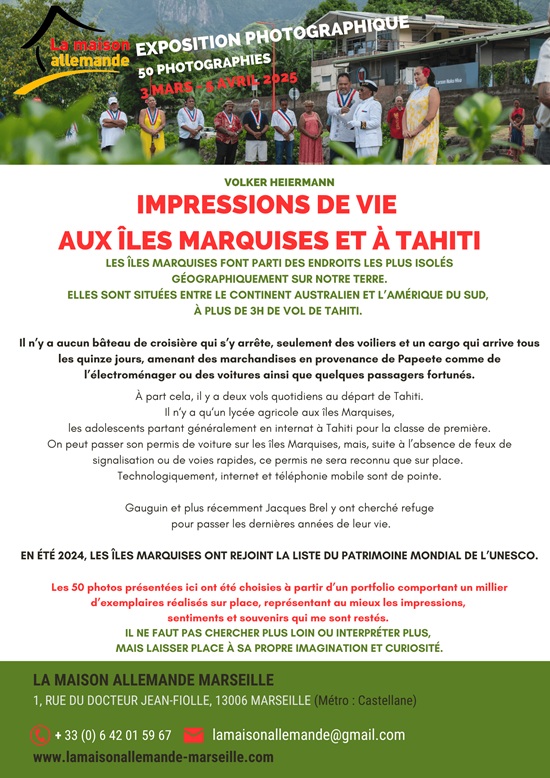 La maison allemande

EXPOSITION PHOTOGRAPHIQUE
50 PHOTOGRAPHIES
3 MARS - 5 AVRIL 2025

VOLKER HEIERMANN

IMPRESSIONS DE VIE
AUX ÎLES MARQUISES ET À TAHITI

LES ÎLES MARQUISES FONT PARTI DES ENDROITS LES PLUS ISOLÉS GÉOGRAPHIQUEMENT SUR NOTRE TERRE.
ELLES SONT SITUÉES ENTRE LE CONTINENT AUSTRALIEN ET L'AMÉRIQUE DU SUD, À PLUS DE 3H DE VOL DE TAHITI.

Il n'y a aucun bâteau de croisière qui s'y arrête, seulement des voiliers et un cargo qui arrive tous les quinze jours, amenant des marchandises en provenance de Papeete comme de l'électroménager ou des voitures ainsi que quelques passagers fortunés.

À part cela, il y a deux vols quotidiens au départ de Tahiti.
Il n'y a qu'un lycée agricole aux îles Marquises,
les adolescents partant généralement en internat à Tahiti pour la classe de première.
On peut passer son permis de voiture sur les îles Marquises, mais, suite à l'absence de feux de signalisation ou de voies rapides, ce permis ne sera reconnu que sur place.
Technologiquement, internet et téléphonie mobile sont de pointe.

Gauguin et plus récemment Jacques Brel y ont cherché refuge pour passer les dernières années de leur vie.

EN ÉTÉ 2024, LES ÎLES MARQUISES ONT REJOINT LA LISTE DU PATRIMOINE MONDIAL DE L'UNESCO.

Les 50 photos présentées ici ont été choisies à partir d'un portfolio comportant un millier d'exemplaires réalisés sur place, représentant au mieux les impressions, sentiments et souvenirs qui me sont restés.
IL NE FAUT PAS CHERCHER PLUS LOIN OU INTERPRÉTER PLUS, MAIS LAISSER PLACE À SA PROPRE IMAGINATION ET CURIOSITÉ.

LA MAISON ALLEMANDE MARSEILLE
1, RUE DU DOCTEUR JEAN-FIOLLE, 13006 MARSEILLE (Métro : Castellane)

+ 33 (0) 6 42 01 59 67
lamaisonallemande@gmail.com
www.lamaisonallemande-marseille.com